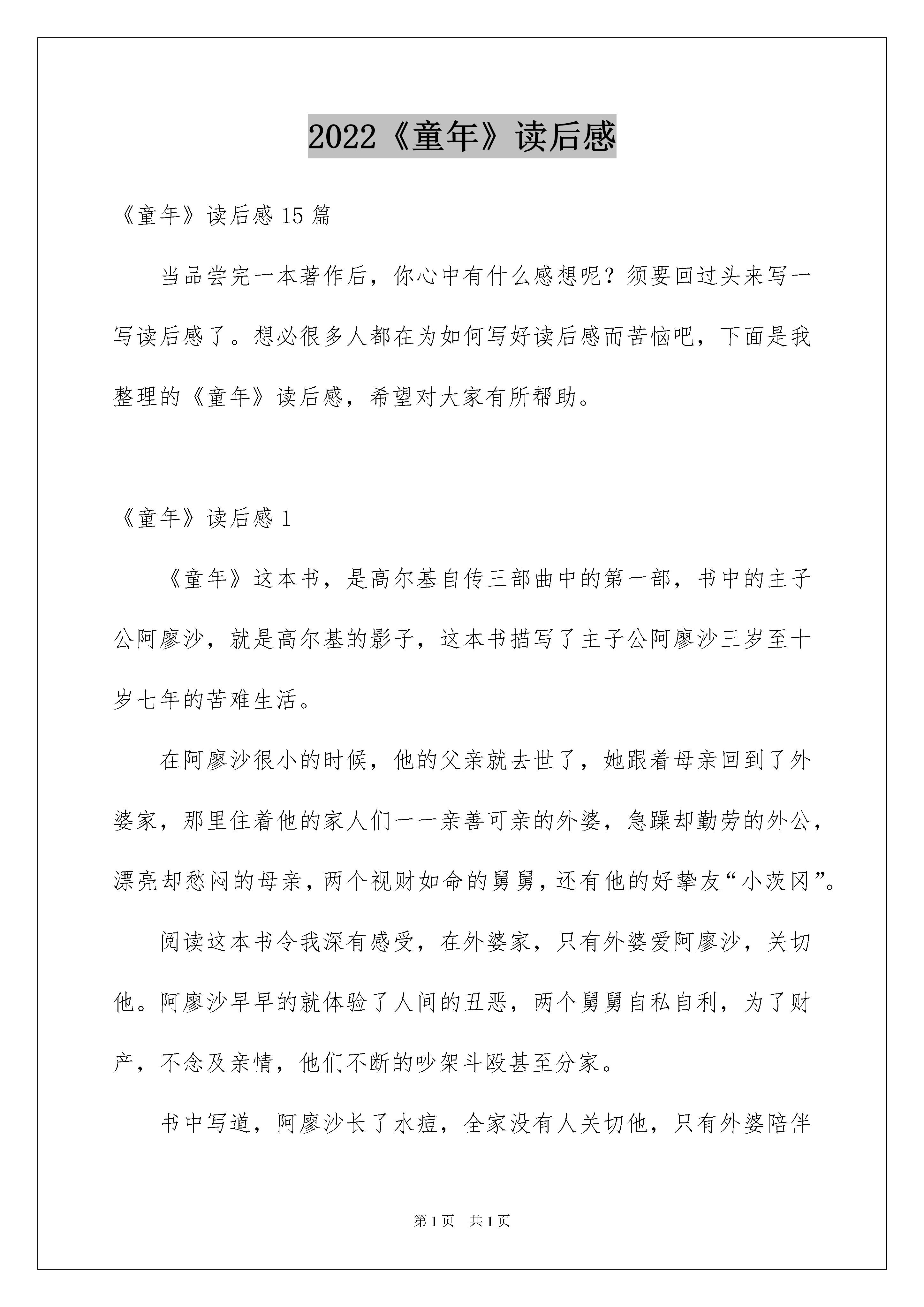 2022《童年》读后感

《童年》读后感 15 篇

当品尝完一本著作后，你心中有什么感想呢？须要回过头来写一写读后感了。想必很多人都在为如何写好读后感而苦恼吧，下面是我整理的《童年》读后感，希望对大家有所帮助。

《童年》读后感 1

《童年》这本书，是高尔基自传三部曲中的第一部，书中的主子公阿廖沙，就是高尔基的影子，这本书描写了主子公阿廖沙三岁至十岁七年的苦难生活。

在阿廖沙很小的时候，他的父亲就去世了，她跟着母亲回到了外婆家，那里住着他的家人们——亲善可亲的外婆，急躁却勤劳的外公，漂亮却愁闷的母亲，两个视财如命的舅舅，还有他的好挚友“小茨冈”。

阅读这本书令我深有感受，在外婆家，只有外婆爱阿廖沙，关切他。阿廖沙早早的就体验了人间的丑恶，两个舅舅自私自利，为了财产，不念及亲情，他们不断的吵架斗殴甚至分家。

书中写道，阿廖沙长了水痘，全家没有人关切他，只有外婆陪伴

第 1 页　共 1 页